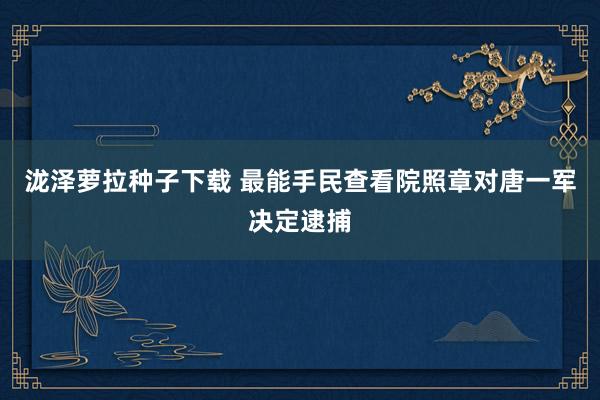 泷泽萝拉种子下载 最能手民查看院照章对唐一军决定逮捕